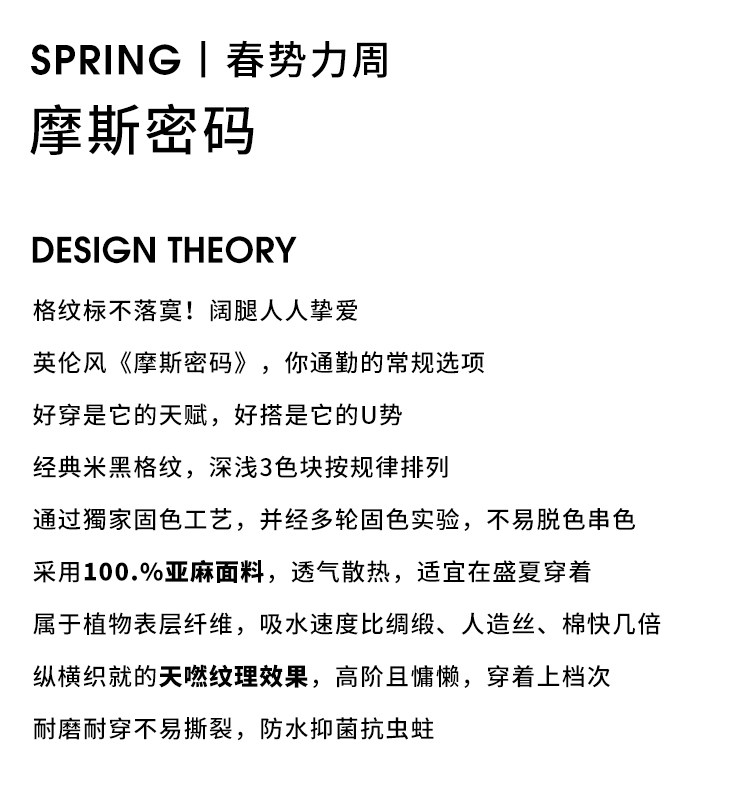 SPRING | 春势力周
摩斯密码

DESIGN THEORY

格纹标不落寞！阔腿人人挚爱

英伦风《摩斯密码》，你通勤的常规选项

好穿是它的天赋，好搭是它的U势

经典米黑格纹，深浅3色块按规律排列

通过獨家固色工艺，并经多轮固色实验，不易脱色串色

采用100.%亚麻面料，透气散热，适宜在盛夏穿着

属于植物表层纤维，吸水速度比绸缎、人造丝、棉快几倍

纵横织就的天燃纹理效果，高阶且慵懒，穿着上档次

耐磨耐穿不易撕裂，防水抑菌抗虫蛀